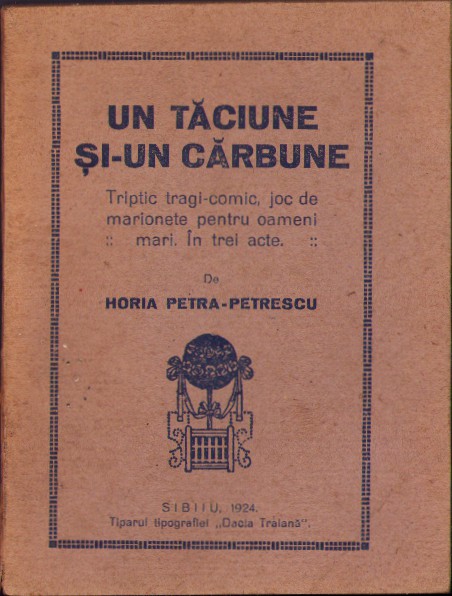 UN TĂCIUNE
ȘI-UN CĂRBUNE

Triptic tragi-comic, joc de marionete pentru oameni :: mari. În trei acte. ::

De

HORIA PETRA-PETRESCU

SIBIIU, 1924.
Tiparul tipografiei „Dacia Traiană".